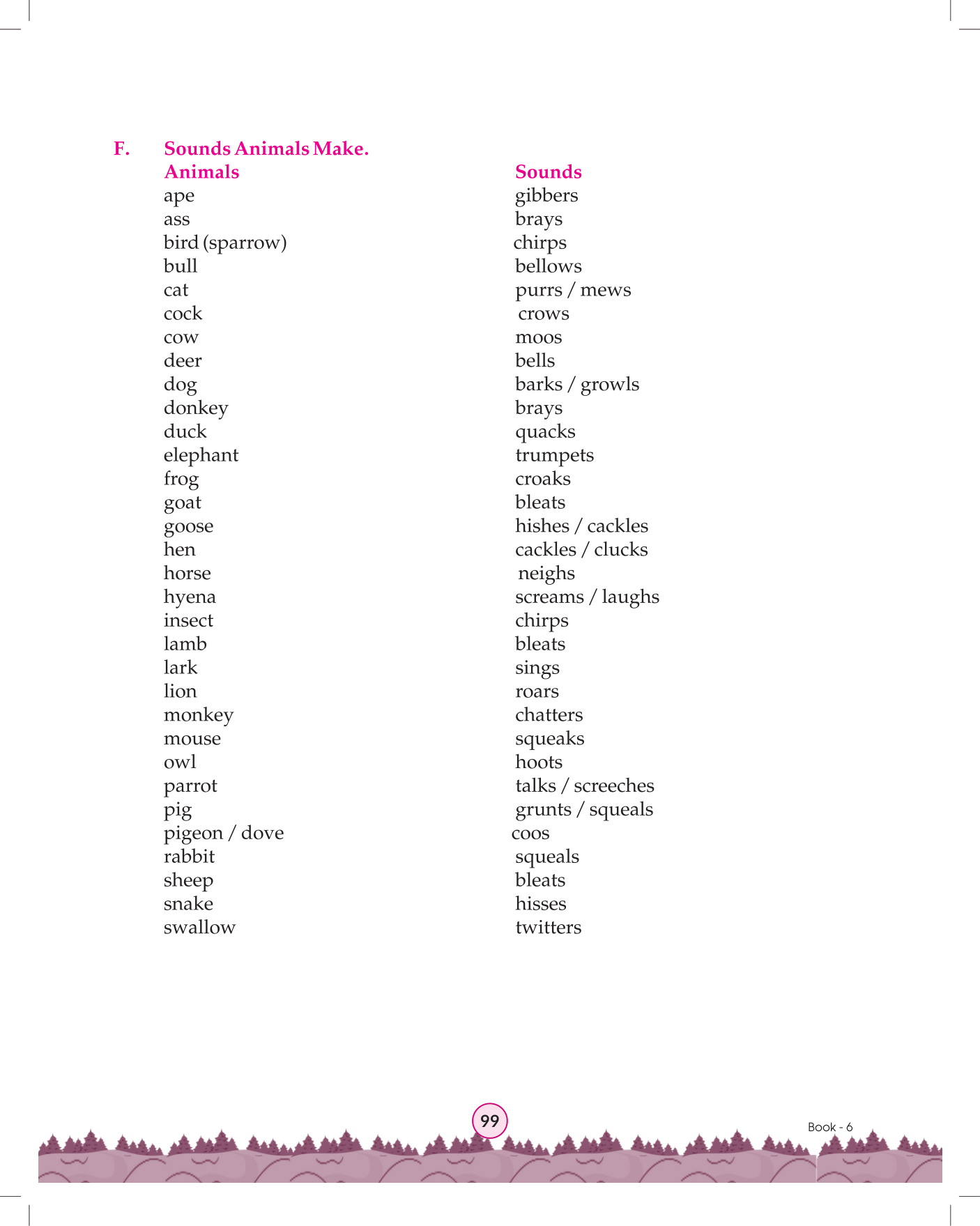 F. Sounds Animals Make.

| Animals | Sounds |
|---|---|
| ape | gibbers |
| ass | brays |
| bird (sparrow) | chirps |
| bull | bellows |
| cat | purrs / mews |
| cock | crows |
| cow | moos |
| deer | bells |
| dog | barks / growls |
| donkey | brays |
| duck | quacks |
| elephant | trumpets |
| frog | croaks |
| goat | bleats |
| goose | hishes / cackles |
| hen | cackles / clucks |
| horse | neighs |
| hyena | screams / laughs |
| insect | chirps |
| lamb | bleats |
| lark | sings |
| lion | roars |
| monkey | chatters |
| mouse | squeaks |
| owl | hoots |
| parrot | talks / screeches |
| pig | grunts / squeals |
| pigeon / dove | coos |
| rabbit | squeals |
| sheep | bleats |
| snake | hisses |
| swallow | twitters |

99

Book - 6